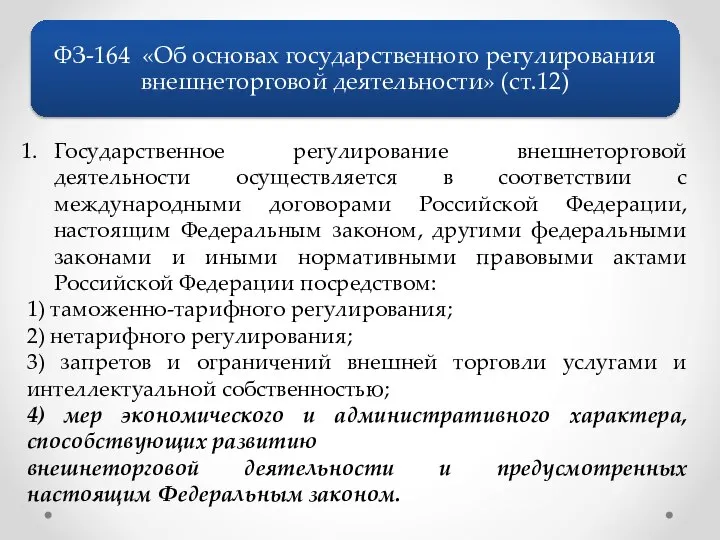 ФЗ-164 «Об основах государственного регулирования внешнеторговой деятельности» (ст.12)

1. Государственное регулирование внешнеторговой деятельности осуществляется в соответствии с международными договорами Российской Федерации, настоящим Федеральным законом, другими федеральными законами и иными нормативными правовыми актами Российской Федерации посредством:

1) таможенно-тарифного регулирования;

2) нетарифного регулирования;

3) запретов и ограничений внешней торговли услугами и интеллектуальной собственностью;

4) мер экономического и административного характера, способствующих развитию внешнеторговой деятельности и предусмотренных настоящим Федеральным законом.